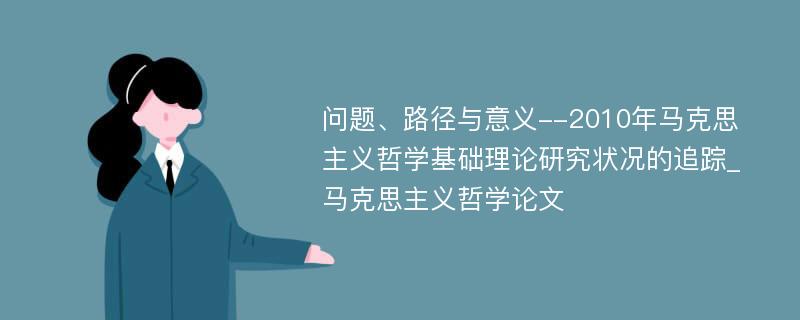 问题、路径与意义--2010年马克思主义哲学基础理论研究状况的追踪_马克思主义哲学论文